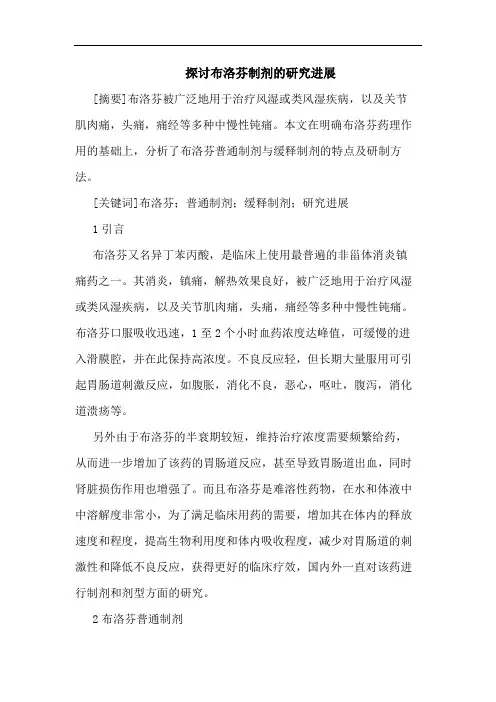 探讨布洛芬制剂的研究进展

[摘要]布洛芬被广泛地用于治疗风湿或类风湿疾病，以及关节肌肉痛，头痛，痛经等多种中慢性钝痛。本文在明确布洛芬药理作用的基础上，分析了布洛芬普通制剂与缓释制剂的特点及研制方法。

[关键词]布洛芬；普通制剂；缓释制剂；研究进展

1 引言

布洛芬又名异丁苯丙酸，是临床上使用最普遍的非甾体消炎镇痛药之一。其消炎，镇痛，解热效果良好，被广泛地用于治疗风湿或类风湿疾病，以及关节肌肉痛，头痛，痛经等多种中慢性钝痛。布洛芬口服吸收迅速，1 至 2 个小时血药浓度达峰值，可缓慢的进入滑膜腔，并在此保持高浓度。不良反应轻，但长期大量服用可引起胃肠道刺激反应，如腹胀，消化不良，恶心，呕吐，腹泻，消化道溃疡等。

另外由于布洛芬的半衰期较短，维持治疗浓度需要频繁给药，从而进一步增加了该药的胃肠道反应，甚至导致胃肠道出血，同时肾脏损伤作用也增强了。而且布洛芬是难溶性药物，在水和体液中中溶解度非常小，为了满足临床用药的需要，增加其在体内的释放速度和程度，提高生物利用度和体内吸收程度，减少对胃肠道的刺激性和降低不良反应，获得更好的临床疗效，国内外一直对该药进行制剂和剂型方面的研究。

2 布洛芬普通制剂